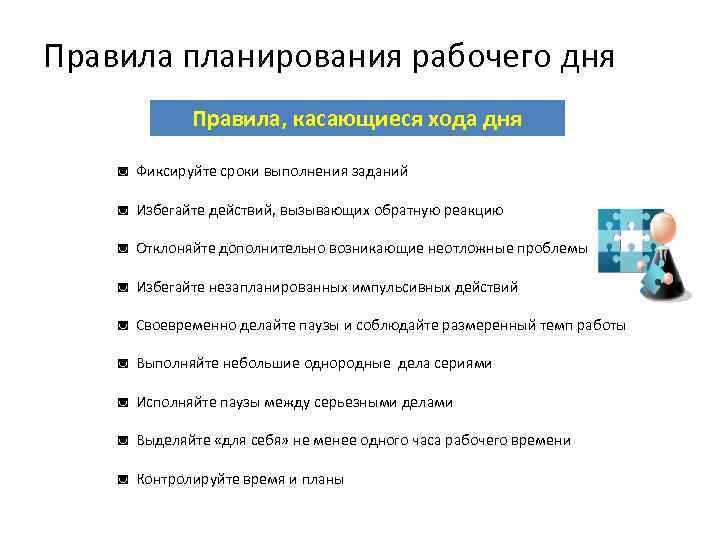 Правила планирования рабочего дня

Правила, касающиеся хода дня

Фиксируйте сроки выполнения заданий

Избегайте действий, вызывающих обратную реакцию

Отклоняйте дополнительно возникающие неотложные проблемы

Избегайте незапланированных импульсивных действий

Своевременно делайте паузы и соблюдайте размеренный темп работы

Выполняйте небольшие однородные дела сериями

Исполняйте паузы между серьезными делами

Выделяйте «для себя» не менее одного часа рабочего времени

Контролируйте время и планы